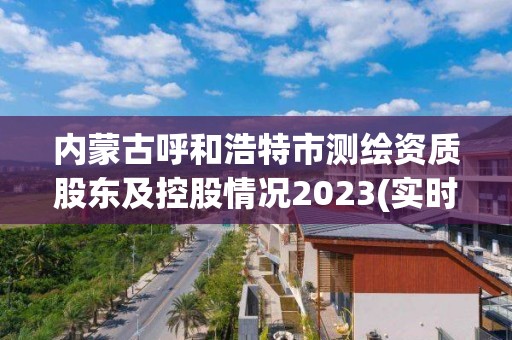 内蒙古呼和浩特市测绘资质股东及控股情况2023(实时